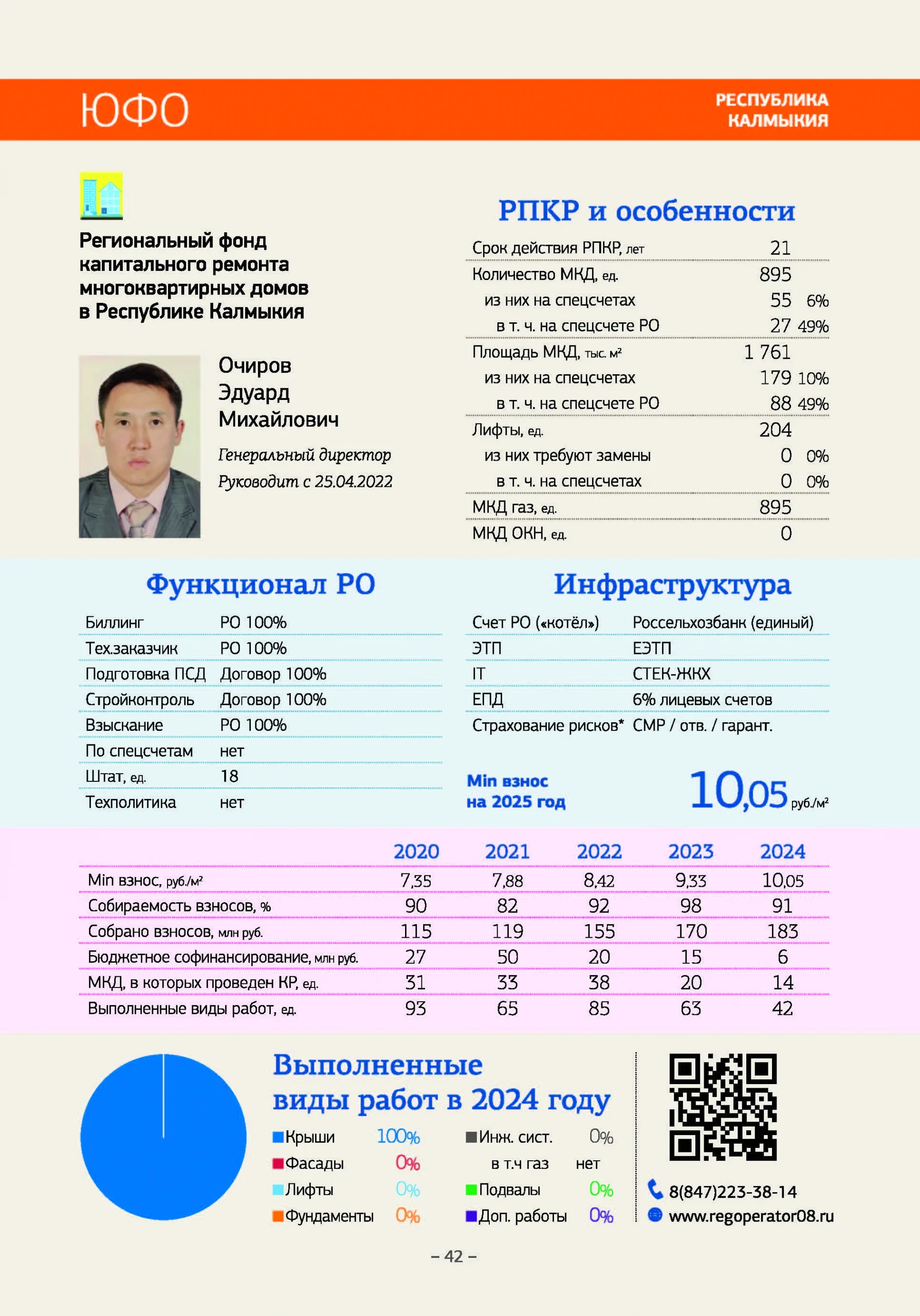 ЮФО

РЕСПУБЛИКА КАЛМЫКИЯ

Региональный фонд капитального ремонта многоквартирных домов в Республике Калмыкия

Очиров Эдуард Михайлович

Генеральный директор

Руководит с 25.04.2022

РПКР и особенности

| | | |
|---|---|---|
| Срок действия РПКР, лет | 21 | |
| Количество МКД, ед. | 895 | |
| из них на спецсчетах | 55 | 6% |
| в т. ч. на спецсчете РО | 27 | 49% |
| Площадь МКД, тыс. м² | 1 761 | |
| из них на спецсчетах | 179 | 10% |
| в т. ч. на спецсчете РО | 88 | 49% |
| Лифты, ед. | 204 | |
| из них требуют замены | 0 | 0% |
| в т. ч. на спецсчетах | 0 | 0% |
| МКД газ, ед. | 895 | |
| МКД ОКН, ед. | 0 | |

Функционал РО

| | |
|---|---|
| Биллинг | РО 100% |
| Тех.заказчик | РО 100% |
| Подготовка ПСД | Договор 100% |
| Стройконтроль | Договор 100% |
| Взыскание | РО 100% |
| По спецсчетам | нет |
| Штат, ед. | 18 |
| Техполитика | нет |

Инфраструктура

| | |
|---|---|
| Счет РО («котёл») | Россельхозбанк (единый) |
| ЭТП | ЕЭТП |
| IT | СТЕК-ЖКХ |
| ЕПД | 6% лицевых счетов |
| Страхование рисков* | СМР / отв. / гарант. |

Min взнос на 2025 год 10,05 руб./м²

| | 2020 | 2021 | 2022 | 2023 | 2024 |
|---|---|---|---|---|---|
| Min взнос, руб./м² | 7,35 | 7,88 | 8,42 | 9,33 | 10,05 |
| Собираемость взносов, % | 90 | 82 | 92 | 98 | 91 |
| Собрано взносов, млн руб. | 115 | 119 | 155 | 170 | 183 |
| Бюджетное софинансирование, млн руб. | 27 | 50 | 20 | 15 | 6 |
| МКД, в которых проведен КР, ед. | 31 | 33 | 38 | 20 | 14 |
| Выполненные виды работ, ед. | 93 | 65 | 85 | 63 | 42 |

Выполненные виды работ в 2024 году

Крыши 100%
Фасады 0%
Лифты 0%
Фундаменты 0%
Инж. сист. 0%
в т.ч газ нет
Подвалы 0%
Доп. работы 0%

8(847)223-38-14
www.regoperator08.ru

– 42 –